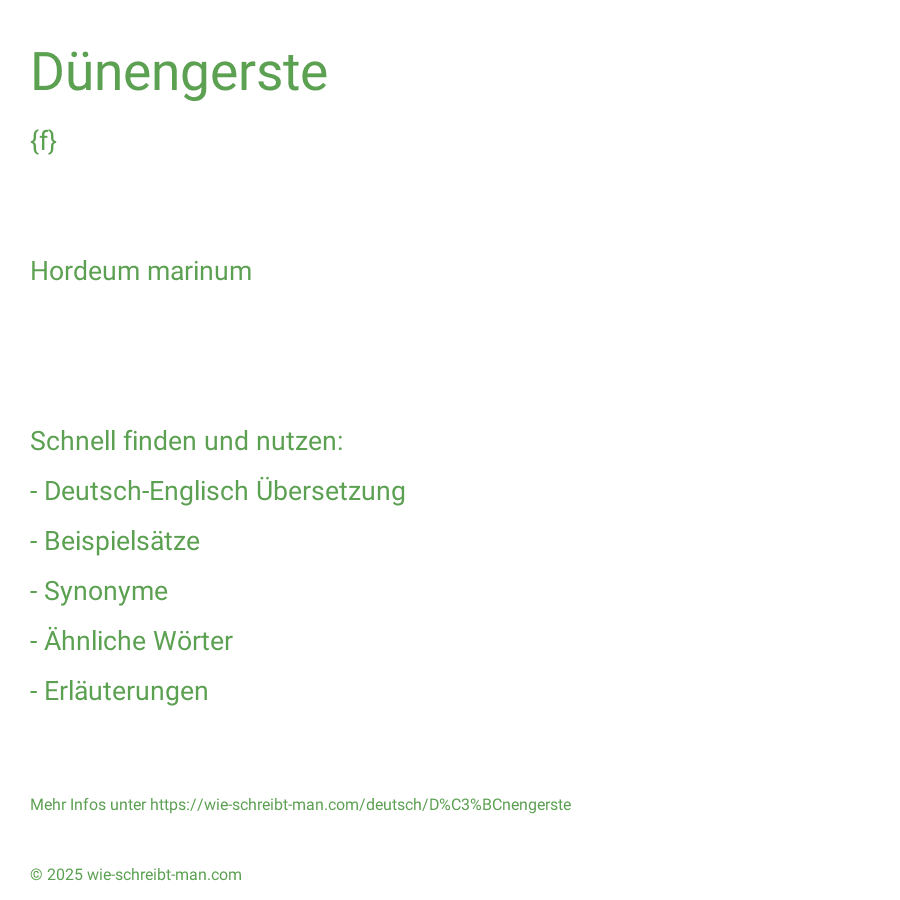 Dünengerste

{f}

Hordeum marinum

Schnell finden und nutzen:

- Deutsch-Englisch Übersetzung

- Beispielsätze

- Synonyme

- Ähnliche Wörter

- Erläuterungen

Mehr Infos unter https://wie-schreibt-man.com/deutsch/D%C3%BCnengerste

© 2025 wie-schreibt-man.com